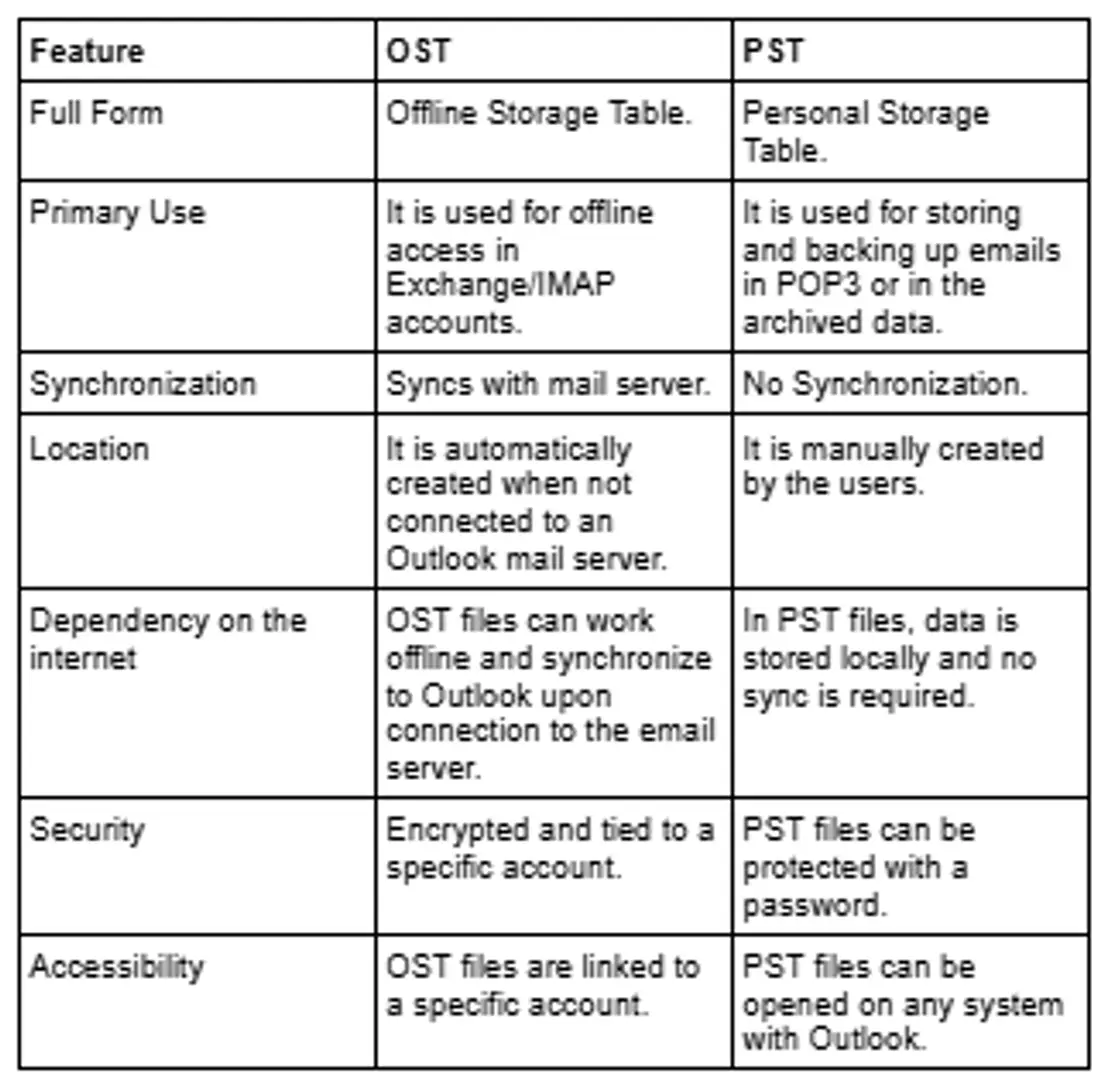 | Feature | OST | PST |
|---|---|---|
| Full Form | Offline Storage Table. | Personal Storage Table. |
| Primary Use | It is used for offline access in Exchange/IMAP accounts. | It is used for storing and backing up emails in POP3 or in the archived data. |
| Synchronization | Syncs with mail server. | No Synchronization. |
| Location | It is automatically created when not connected to an Outlook mail server. | It is manually created by the users. |
| Dependency on the internet | OST files can work offline and synchronize to Outlook upon connection to the email server. | In PST files, data is stored locally and no sync is required. |
| Security | Encrypted and tied to a specific account. | PST files can be protected with a password. |
| Accessibility | OST files are linked to a specific account. | PST files can be opened on any system with Outlook. |